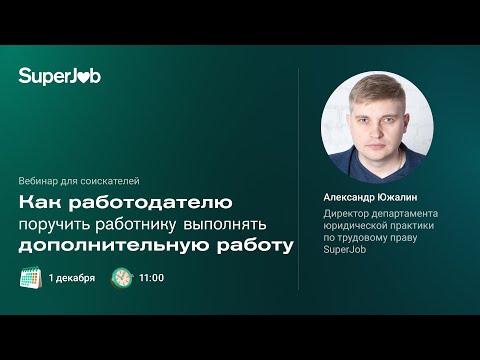 SuperJob

Вебинар для соискателей

Как работодателю поручить работнику выполнять дополнительную работу

1 декабря 11:00

Александр Южалин

Директор департамента юридической практики по трудовому праву SuperJob